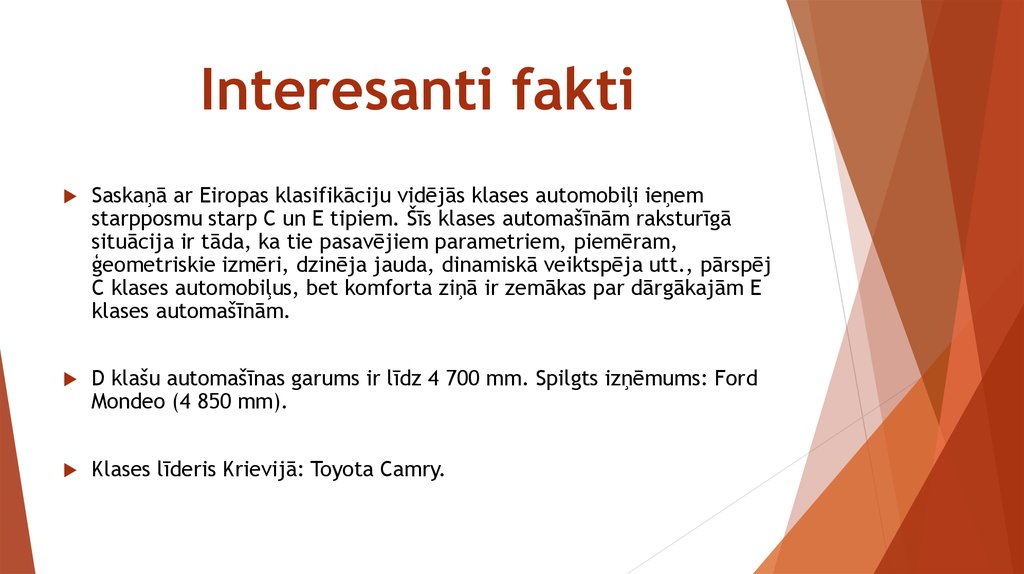 Interesanti fakti

Saskaņā ar Eiropas klasifikāciju vidējās klases automobiļi ieņem starpposmu starp C un E tipiem. Šīs klases automašīnām raksturīgā situācija ir tāda, ka tie pasavējiem parametriem, piemēram, ģeometriskie izmēri, dzinēja jauda, dinamiskā veiktspēja utt., pārspēj C klases automobiļus, bet komforta ziņā ir zemākas par dārgākajām E klases automašīnām.

D klašu automašīnas garums ir līdz 4 700 mm. Spilgts izņēmums: Ford Mondeo (4 850 mm).

Klases līderis Krievijā: Toyota Camry.